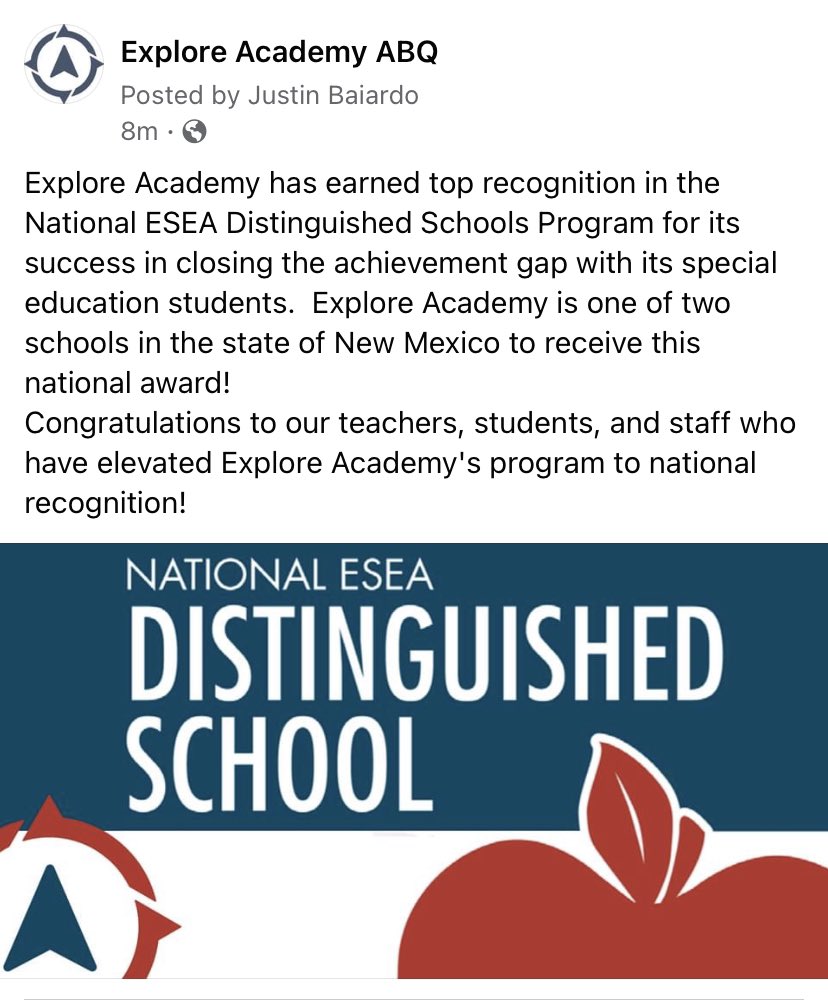 Explore Academy ABQ
Posted by Justin Baiardo
8m ·

Explore Academy has earned top recognition in the National ESEA Distinguished Schools Program for its success in closing the achievement gap with its special education students. Explore Academy is one of two schools in the state of New Mexico to receive this national award!
Congratulations to our teachers, students, and staff who have elevated Explore Academy's program to national recognition!

NATIONAL ESEA
DISTINGUISHED
SCHOOL